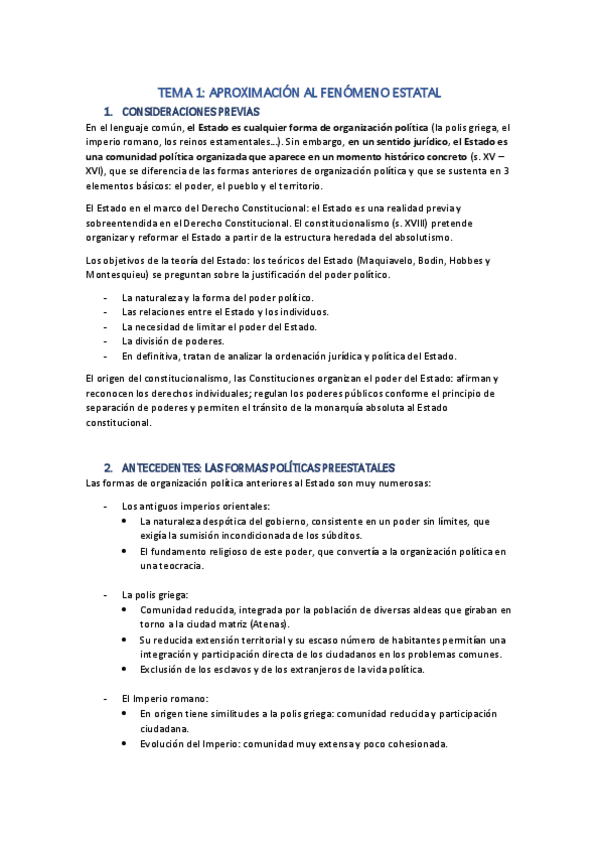 TEMA 1: APROXIMACIÓN AL FENÓMENO ESTATAL

1. CONSIDERACIONES PREVIAS

En el lenguaje común, el Estado es cualquier forma de organización política (la polis griega, el imperio romano, los reinos estamentales…). Sin embargo, en un sentido jurídico, el Estado es una comunidad política organizada que aparece en un momento histórico concreto (s. XV – XVI), que se diferencia de las formas anteriores de organización política y que se sustenta en 3 elementos básicos: el poder, el pueblo y el territorio.

El Estado en el marco del Derecho Constitucional: el Estado es una realidad previa y sobreentendida en el Derecho Constitucional. El constitucionalismo (s. XVIII) pretende organizar y reformar el Estado a partir de la estructura heredada del absolutismo.

Los objetivos de la teoría del Estado: los teóricos del Estado (Maquiavelo, Bodin, Hobbes y Montesquieu) se preguntan sobre la justificación del poder político.

- La naturaleza y la forma del poder político.
- Las relaciones entre el Estado y los individuos.
- La necesidad de limitar el poder del Estado.
- La división de poderes.
- En definitiva, tratan de analizar la ordenación jurídica y política del Estado.

El origen del constitucionalismo, las Constituciones organizan el poder del Estado: afirman y reconocen los derechos individuales; regulan los poderes públicos conforme el principio de separación de poderes y permiten el tránsito de la monarquía absoluta al Estado constitucional.

2. ANTECEDENTES: LAS FORMAS POLÍTICAS PREESTATALES

Las formas de organización política anteriores al Estado son muy numerosas:

- Los antiguos imperios orientales:
  • La naturaleza despótica del gobierno, consistente en un poder sin límites, que exigía la sumisión incondicionada de los súbditos.
  • El fundamento religioso de este poder, que convertía a la organización política en una teocracia.

- La polis griega:
  • Comunidad reducida, integrada por la población de diversas aldeas que giraban en torno a la ciudad matriz (Atenas).
  • Su reducida extensión territorial y su escaso número de habitantes permitían una integración y participación directa de los ciudadanos en los problemas comunes.
  • Exclusión de los esclavos y de los extranjeros de la vida política.

- El Imperio romano:
  • En origen tiene similitudes a la polis griega: comunidad reducida y participación ciudadana.
  • Evolución del Imperio: comunidad muy extensa y poco cohesionada.